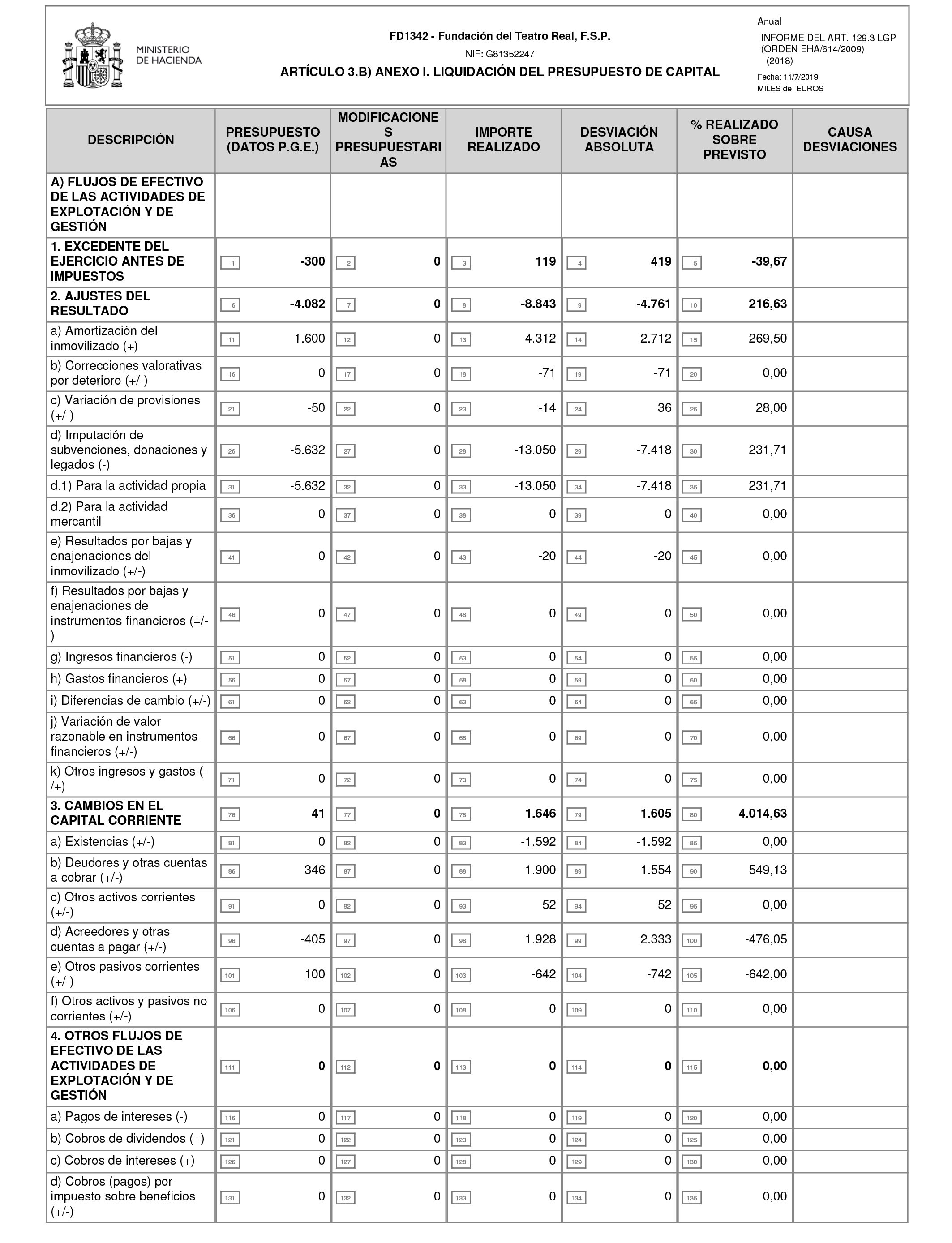 MINISTERIO DE HACIENDA

FD1342 - Fundación del Teatro Real, F.S.P.

NIF: G81352247

ARTÍCULO 3.B) ANEXO I. LIQUIDACIÓN DEL PRESUPUESTO DE CAPITAL

Anual

INFORME DEL ART. 129.3 LGP (ORDEN EHA/614/2009) (2018)

Fecha: 11/7/2019

MILES de EUROS

| DESCRIPCIÓN | PRESUPUESTO (DATOS P.G.E.) | MODIFICACIONES PRESUPUESTARIAS | IMPORTE REALIZADO | DESVIACIÓN ABSOLUTA | % REALIZADO SOBRE PREVISTO | CAUSA DESVIACIONES |
|---|---|---|---|---|---|---|
| A) FLUJOS DE EFECTIVO DE LAS ACTIVIDADES DE EXPLOTACIÓN Y DE GESTIÓN | | | | | | |
| 1. EXCEDENTE DEL EJERCICIO ANTES DE IMPUESTOS | 1 -300 | 2 0 | 3 119 | 4 419 | 5 -39,67 | |
| 2. AJUSTES DEL RESULTADO | 6 -4.082 | 7 0 | 8 -8.843 | 9 -4.761 | 10 216,63 | |
| a) Amortización del inmovilizado (+) | 11 1.600 | 12 0 | 13 4.312 | 14 2.712 | 15 269,50 | |
| b) Correcciones valorativas por deterioro (+/-) | 16 0 | 17 0 | 18 -71 | 19 -71 | 20 0,00 | |
| c) Variación de provisiones (+/-) | 21 -50 | 22 0 | 23 -14 | 24 36 | 25 28,00 | |
| d) Imputación de subvenciones, donaciones y legados (-) | 26 -5.632 | 27 0 | 28 -13.050 | 29 -7.418 | 30 231,71 | |
| d.1) Para la actividad propia | 31 -5.632 | 32 0 | 33 -13.050 | 34 -7.418 | 35 231,71 | |
| d.2) Para la actividad mercantil | 36 0 | 37 0 | 38 0 | 39 0 | 40 0,00 | |
| e) Resultados por bajas y enajenaciones del inmovilizado (+/-) | 41 0 | 42 0 | 43 -20 | 44 -20 | 45 0,00 | |
| f) Resultados por bajas y enajenaciones de instrumentos financieros (+/-) | 46 0 | 47 0 | 48 0 | 49 0 | 50 0,00 | |
| g) Ingresos financieros (-) | 51 0 | 52 0 | 53 0 | 54 0 | 55 0,00 | |
| h) Gastos financieros (+) | 56 0 | 57 0 | 58 0 | 59 0 | 60 0,00 | |
| i) Diferencias de cambio (+/-) | 61 0 | 62 0 | 63 0 | 64 0 | 65 0,00 | |
| j) Variación de valor razonable en instrumentos financieros (+/-) | 66 0 | 67 0 | 68 0 | 69 0 | 70 0,00 | |
| k) Otros ingresos y gastos (-/+) | 71 0 | 72 0 | 73 0 | 74 0 | 75 0,00 | |
| 3. CAMBIOS EN EL CAPITAL CORRIENTE | 76 41 | 77 0 | 78 1.646 | 79 1.605 | 80 4.014,63 | |
| a) Existencias (+/-) | 81 0 | 82 0 | 83 -1.592 | 84 -1.592 | 85 0,00 | |
| b) Deudores y otras cuentas a cobrar (+/-) | 86 346 | 87 0 | 88 1.900 | 89 1.554 | 90 549,13 | |
| c) Otros activos corrientes (+/-) | 91 0 | 92 0 | 93 52 | 94 52 | 95 0,00 | |
| d) Acreedores y otras cuentas a pagar (+/-) | 96 -405 | 97 0 | 98 1.928 | 99 2.333 | 100 -476,05 | |
| e) Otros pasivos corrientes (+/-) | 101 100 | 102 0 | 103 -642 | 104 -742 | 105 -642,00 | |
| f) Otros activos y pasivos no corrientes (+/-) | 106 0 | 107 0 | 108 0 | 109 0 | 110 0,00 | |
| 4. OTROS FLUJOS DE EFECTIVO DE LAS ACTIVIDADES DE EXPLOTACIÓN Y DE GESTIÓN | 111 0 | 112 0 | 113 0 | 114 0 | 115 0,00 | |
| a) Pagos de intereses (-) | 116 0 | 117 0 | 118 0 | 119 0 | 120 0,00 | |
| b) Cobros de dividendos (+) | 121 0 | 122 0 | 123 0 | 124 0 | 125 0,00 | |
| c) Cobros de intereses (+) | 126 0 | 127 0 | 128 0 | 129 0 | 130 0,00 | |
| d) Cobros (pagos) por impuesto sobre beneficios (+/-) | 131 0 | 132 0 | 133 0 | 134 0 | 135 0,00 | |